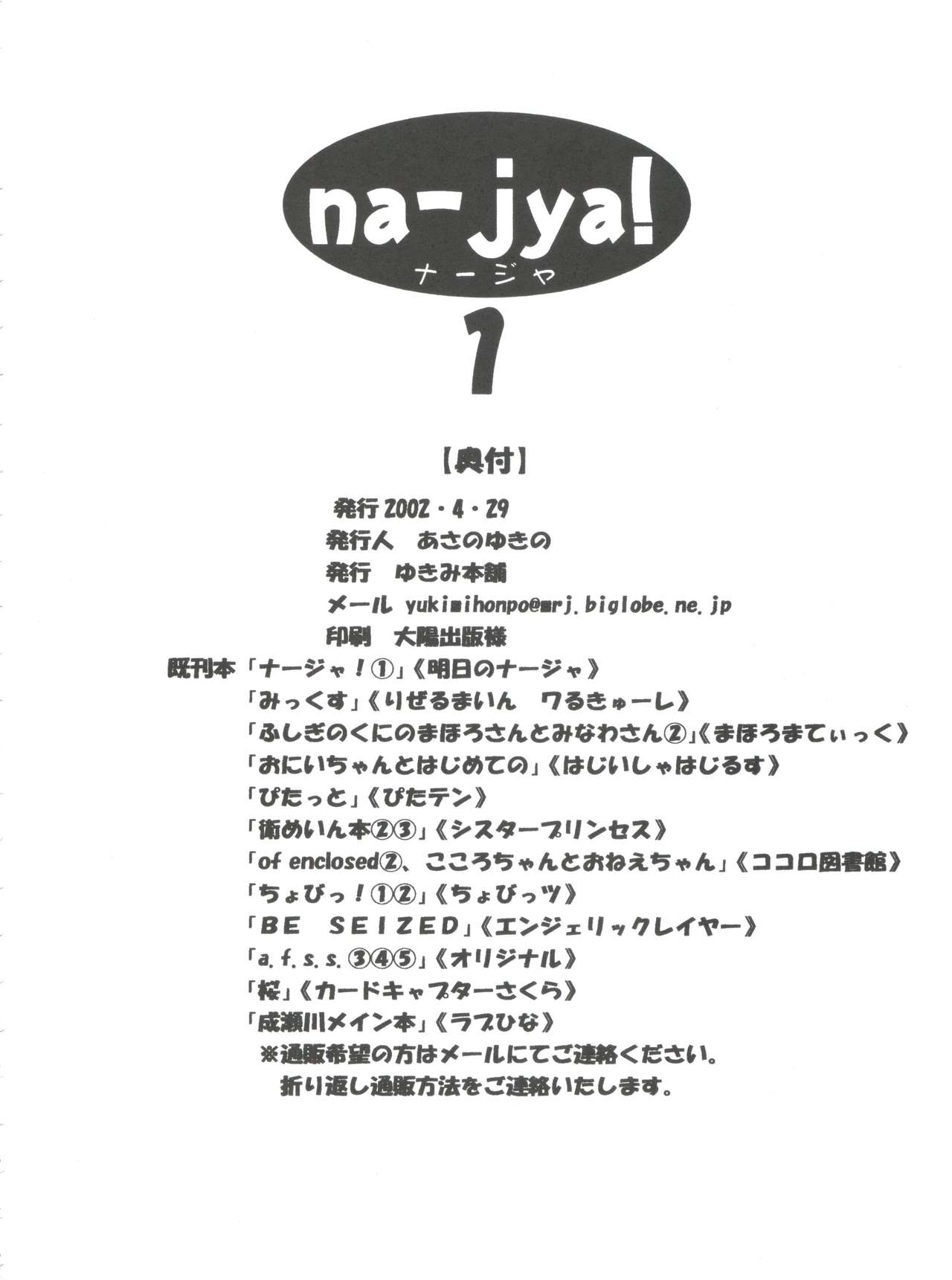 na-jya!
ナージャ
1

【奥付】

発行 2002・4・29
発行人　あさのゆきの
発行　ゆきみ本舗
メール yukimihonpo@mrj.biglobe.ne.jp
印刷　大陽出版様

既刊本「ナージャ！①」《明日のナージャ》
「みっくす」《りぜるまいん　ワるきゅーレ》
「ふしぎのくにのまほろさんとみなわさん②」《まほろまてぃっく》
「おにいちゃんとはじめての」《はじいしゃはじるす》
「ぴたっと」《ぴたテン》
「衛めいん本②③」《シスタープリンセス》
「of enclosed②、こころちゃんとおねえちゃん」《ココロ図書館》
「ちょびっ！①②」《ちょびっツ》
「BE SEIZED」《エンジェリックレイヤー》
「a.f.s.s.③④⑤」《オリジナル》
「桜」《カードキャプターさくら》
「成瀬川メイン本」《ラブひな》
※通販希望の方はメールにてご連絡ください。
折り返し通販方法をご連絡いたします。